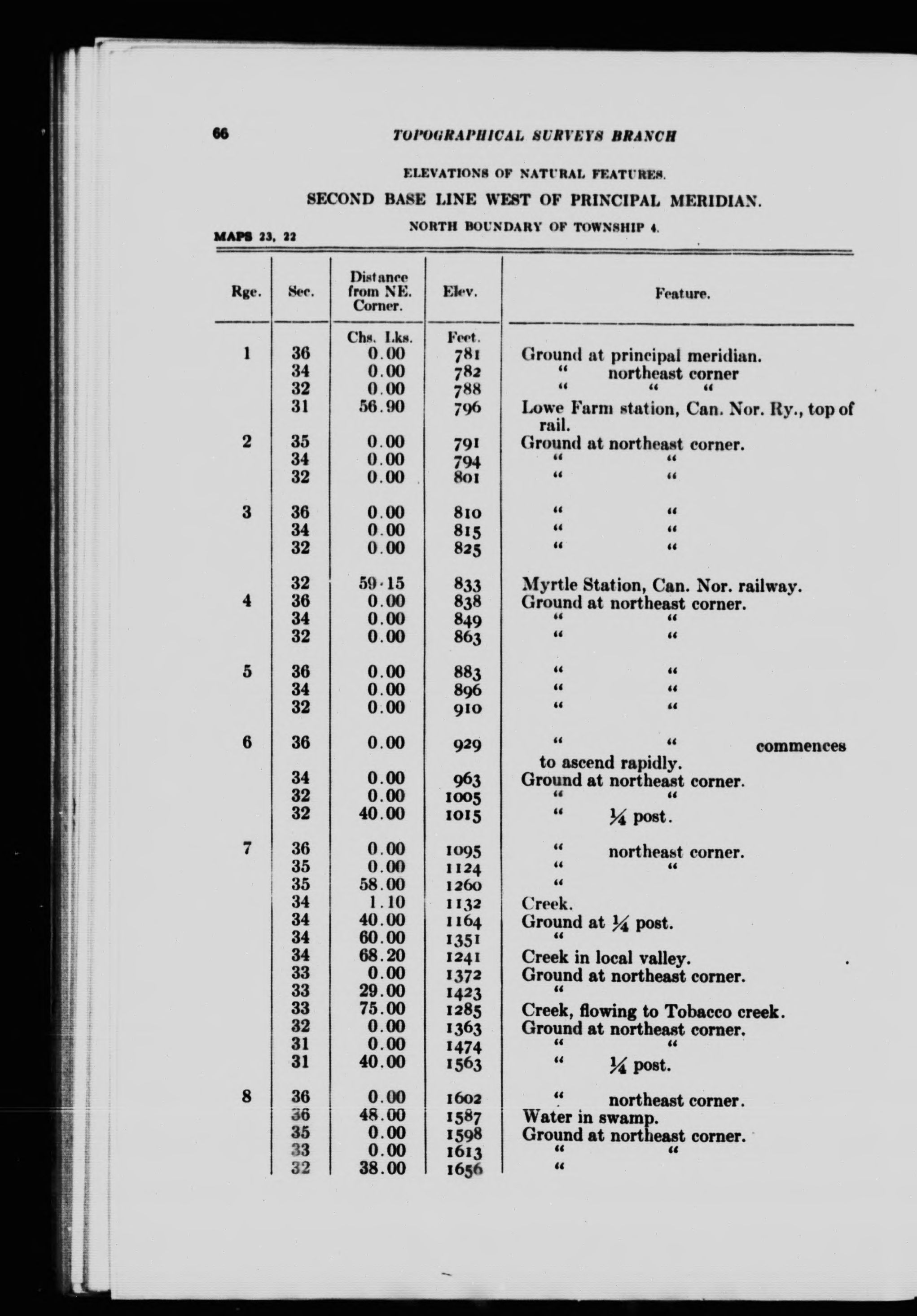 66 TOPOGRAPHICAL SURVEYS BRANCH

ELEVATIONS OF NATURAL FEATURES.

SECOND BASE LINE WEST OF PRINCIPAL MERIDIAN.

NORTH BOUNDARY OF TOWNSHIP 4.

MAPS 23, 22

| Rge. | Sec. | Distance from NE. Corner. | Elev. | Feature. |
|---|---|---|---|---|
| | | Chs. Lks. | Feet. | |
| 1 | 36 | 0.00 | 781 | Ground at principal meridian. |
| | 34 | 0.00 | 782 | " northeast corner |
| | 32 | 0.00 | 788 | " " " |
| | 31 | 56.90 | 796 | Lowe Farm station, Can. Nor. Ry., top of rail. |
| 2 | 35 | 0.00 | 791 | Ground at northeast corner. |
| | 34 | 0.00 | 794 | " " |
| | 32 | 0.00 | 801 | " " |
| 3 | 36 | 0.00 | 810 | " " |
| | 34 | 0.00 | 815 | " " |
| | 32 | 0.00 | 825 | " " |
| | 32 | 59·15 | 833 | Myrtle Station, Can. Nor. railway. |
| 4 | 36 | 0.00 | 838 | Ground at northeast corner. |
| | 34 | 0.00 | 849 | " " |
| | 32 | 0.00 | 863 | " " |
| 5 | 36 | 0.00 | 883 | " " |
| | 34 | 0.00 | 896 | " " |
| | 32 | 0.00 | 910 | " " |
| 6 | 36 | 0.00 | 929 | " " commences to ascend rapidly. |
| | 34 | 0.00 | 963 | Ground at northeast corner. |
| | 32 | 0.00 | 1005 | " " |
| | 32 | 40.00 | 1015 | " ¼ post. |
| 7 | 36 | 0.00 | 1095 | " northeast corner. |
| | 35 | 0.00 | 1124 | " " |
| | 35 | 58.00 | 1260 | " |
| | 34 | 1.10 | 1132 | Creek. |
| | 34 | 40.00 | 1164 | Ground at ¼ post. |
| | 34 | 60.00 | 1351 | " |
| | 34 | 68.20 | 1241 | Creek in local valley. |
| | 33 | 0.00 | 1372 | Ground at northeast corner. |
| | 33 | 29.00 | 1423 | " |
| | 33 | 75.00 | 1285 | Creek, flowing to Tobacco creek. |
| | 32 | 0.00 | 1363 | Ground at northeast corner. |
| | 31 | 0.00 | 1474 | " " |
| | 31 | 40.00 | 1563 | " ¼ post. |
| 8 | 36 | 0.00 | 1602 | " northeast corner. |
| | 36 | 48.00 | 1587 | Water in swamp. |
| | 35 | 0.00 | 1598 | Ground at northeast corner. |
| | 33 | 0.00 | 1613 | " " |
| | 32 | 38.00 | 1656 | " |